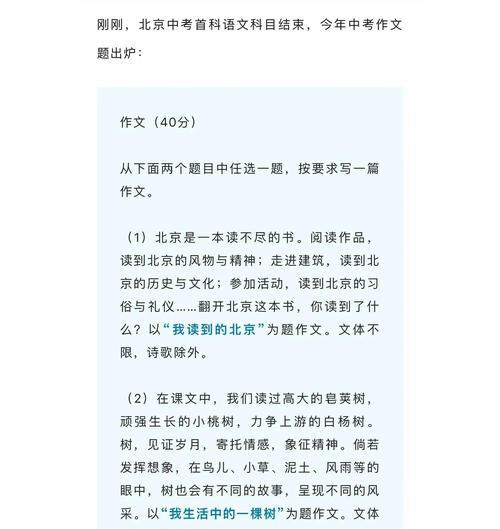 刚刚，北京中考首科语文科目结束，今年中考作文题出炉：

作文（40分）

从下面两个题目中任选一题，按要求写一篇作文。

（1）北京是一本读不尽的书。阅读作品，读到北京的风物与精神；走进建筑，读到北京的历史与文化；参加活动，读到北京的习俗与礼仪……翻开北京这本书，你读到了什么？以“我读到的北京”为题作文。文体不限，诗歌除外。

（2）在课文中，我们读过高大的皂荚树，顽强生长的小桃树，力争上游的白杨树。树，见证岁月，寄托情感，象征精神。倘若发挥想象，在鸟儿、小草、泥土、风雨等的眼中，树也会有不同的故事，呈现不同的风采。以“我生活中的一棵树”为题作文。文体